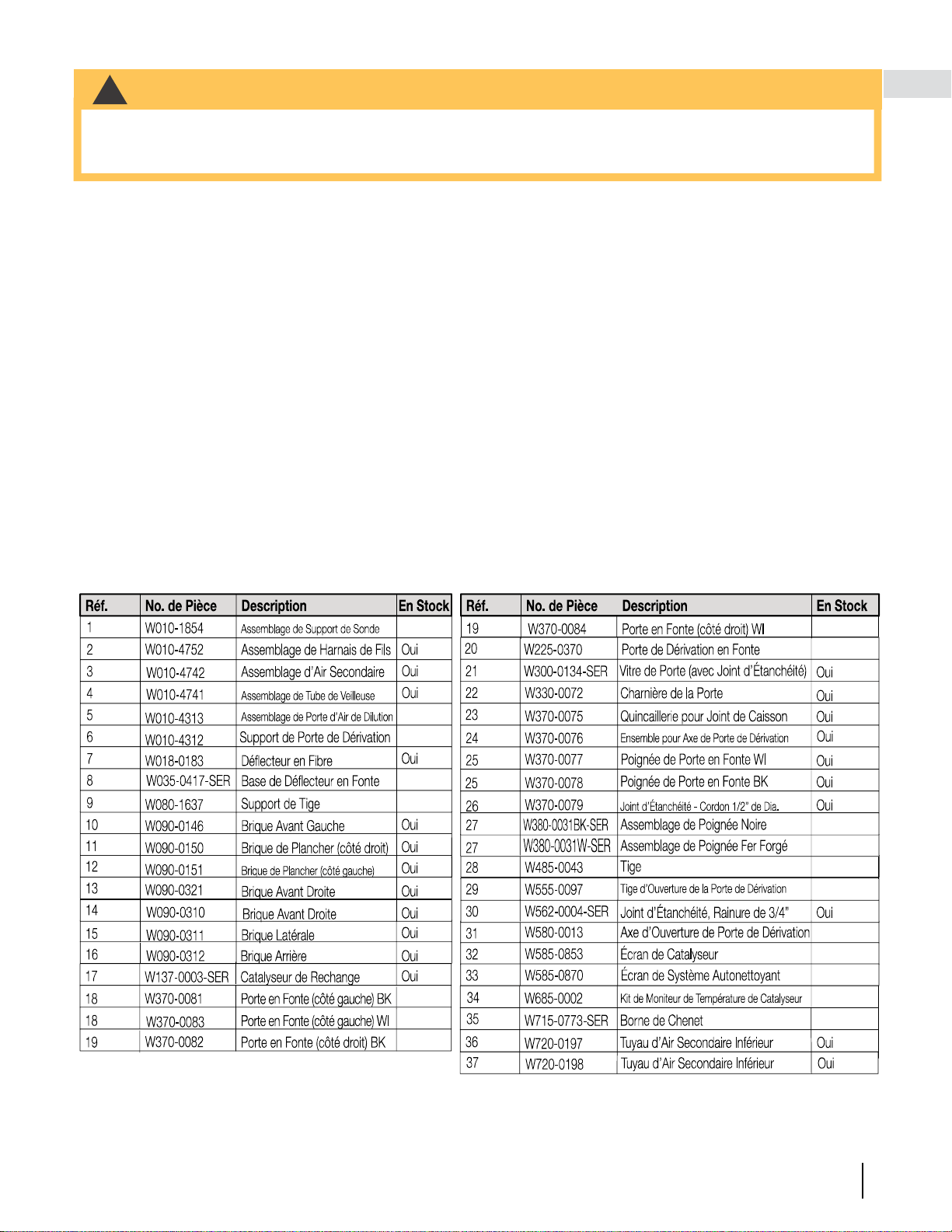 | Réf. | No. de Pièce | Description | En Stock |
|---|---|---|---|
| 1 | W010-1854 | Assemblage de Support de Sonde | |
| 2 | W010-4752 | Assemblage de Harnais de Fils | Oui |
| 3 | W010-4742 | Assemblage d'Air Secondaire | Oui |
| 4 | W010-4741 | Assemblage de Tube de Veilleuse | Oui |
| 5 | W010-4313 | Assemblage de Porte d'Air de Dilution | |
| 6 | W010-4312 | Support de Porte de Dérivation | |
| 7 | W018-0183 | Déflecteur en Fibre | Oui |
| 8 | W035-0417-SER | Base de Déflecteur en Fonte | |
| 9 | W080-1637 | Support de Tige | |
| 10 | W090-0146 | Brique Avant Gauche | Oui |
| 11 | W090-0150 | Brique de Plancher (côté droit) | Oui |
| 12 | W090-0151 | Brique de Plancher (côté gauche) | Oui |
| 13 | W090-0321 | Brique Avant Droite | Oui |
| 14 | W090-0310 | Brique Avant Droite | Oui |
| 15 | W090-0311 | Brique Latérale | Oui |
| 16 | W090-0312 | Brique Arrière | Oui |
| 17 | W137-0003-SER | Catalyseur de Rechange | Oui |
| 18 | W370-0081 | Porte en Fonte (côté gauche) BK | |
| 18 | W370-0083 | Porte en Fonte (côté gauche) WI | |
| 19 | W370-0082 | Porte en Fonte (côté droit) BK | |

| Réf. | No. de Pièce | Description | En Stock |
|---|---|---|---|
| 19 | W370-0084 | Porte en Fonte (côté droit) WI | |
| 20 | W225-0370 | Porte de Dérivation en Fonte | |
| 21 | W300-0134-SER | Vitre de Porte (avec Joint d'Étanchéité) | Oui |
| 22 | W330-0072 | Charnière de la Porte | Oui |
| 23 | W370-0075 | Quincaillerie pour Joint de Caisson | Oui |
| 24 | W370-0076 | Ensemble pour Axe de Porte de Dérivation | Oui |
| 25 | W370-0077 | Poignée de Porte en Fonte WI | Oui |
| 25 | W370-0078 | Poignée de Porte en Fonte BK | Oui |
| 26 | W370-0079 | Joint d'Étanchéité - Cordon 1/2" de Dia. | Oui |
| 27 | W380-0031BK-SER | Assemblage de Poignée Noire | |
| 27 | W380-0031W-SER | Assemblage de Poignée Fer Forgé | |
| 28 | W485-0043 | Tige | |
| 29 | W555-0097 | Tige d'Ouverture de la Porte de Dérivation | |
| 30 | W562-0004-SER | Joint d'Étanchéité, Rainure de 3/4" | Oui |
| 31 | W580-0013 | Axe d'Ouverture de Porte de Dérivation | |
| 32 | W585-0853 | Écran de Catalyseur | |
| 33 | W585-0870 | Écran de Système Autonettoyant | |
| 34 | W685-0002 | Kit de Moniteur de Température de Catalyseur | |
| 35 | W715-0773-SER | Borne de Chenet | |
| 36 | W720-0197 | Tuyau d'Air Secondaire Inférieur | Oui |
| 37 | W720-0198 | Tuyau d'Air Secondaire Inférieur | Oui |